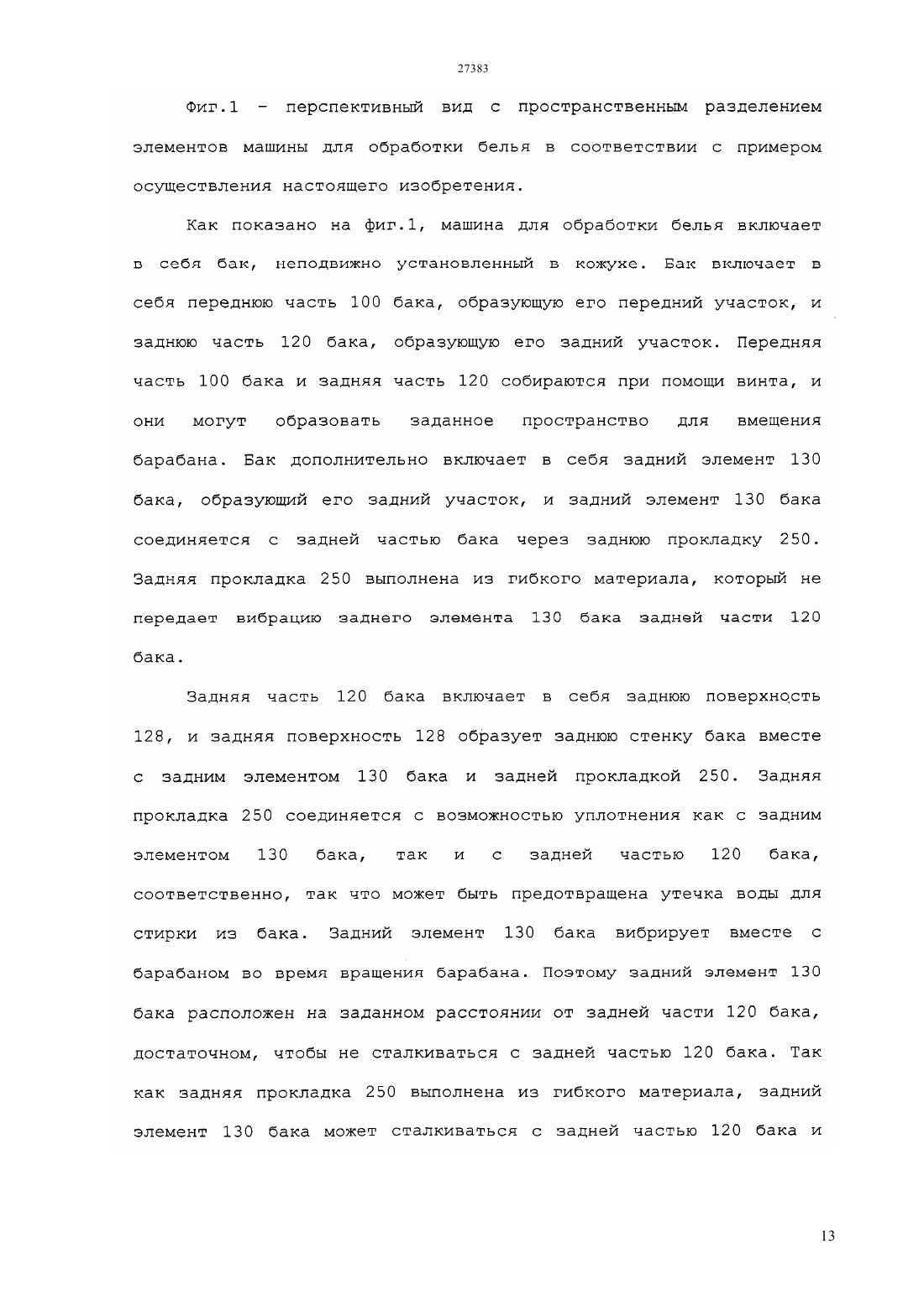 27383

Фиг.1 - перспективный вид с пространственным разделением элементов машины для обработки белья в соответствии с примером осуществления настоящего изобретения.

Как показано на фиг.1, машина для обработки белья включает в себя бак, неподвижно установленный в кожухе. Бак включает в себя переднюю часть 100 бака, образующую его передний участок, и заднюю часть 120 бака, образующую его задний участок. Передняя часть 100 бака и задняя часть 120 собираются при помощи винта, и они могут образовать заданное пространство для вмещения барабана. Бак дополнительно включает в себя задний элемент 130 бака, образующий его задний участок, и задний элемент 130 бака соединяется с задней частью бака через заднюю прокладку 250. Задняя прокладка 250 выполнена из гибкого материала, который не передает вибрацию заднего элемента 130 бака задней части 120 бака.

Задняя часть 120 бака включает в себя заднюю поверхность 128, и задняя поверхность 128 образует заднюю стенку бака вместе с задним элементом 130 бака и задней прокладкой 250. Задняя прокладка 250 соединяется с возможностью уплотнения как с задним элементом 130 бака, так и с задней частью 120 бака, соответственно, так что может быть предотвращена утечка воды для стирки из бака. Задний элемент 130 бака вибрирует вместе с барабаном во время вращения барабана. Поэтому задний элемент 130 бака расположен на заданном расстоянии от задней части 120 бака, достаточном, чтобы не сталкиваться с задней частью 120 бака. Так как задняя прокладка 250 выполнена из гибкого материала, задний элемент 130 бака может сталкиваться с задней частью 120 бака и

13